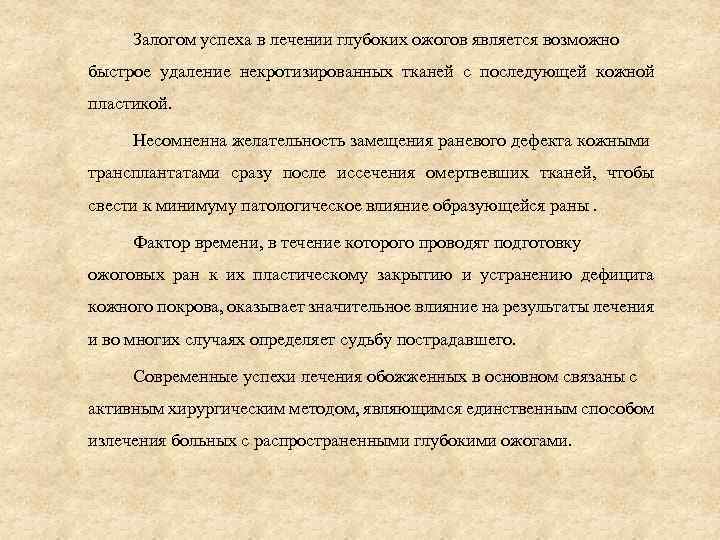 Залогом успеха в лечении глубоких ожогов является возможно быстрое удаление некротизированных тканей с последующей кожной пластикой.

Несомненна желательность замещения раневого дефекта кожными трансплантатами сразу после иссечения омертвевших тканей, чтобы свести к минимуму патологическое влияние образующейся раны .

Фактор времени, в течение которого проводят подготовку ожоговых ран к их пластическому закрытию и устранению дефицита кожного покрова, оказывает значительное влияние на результаты лечения и во многих случаях определяет судьбу пострадавшего.

Современные успехи лечения обожженных в основном связаны с активным хирургическим методом, являющимся единственным способом излечения больных с распространенными глубокими ожогами.